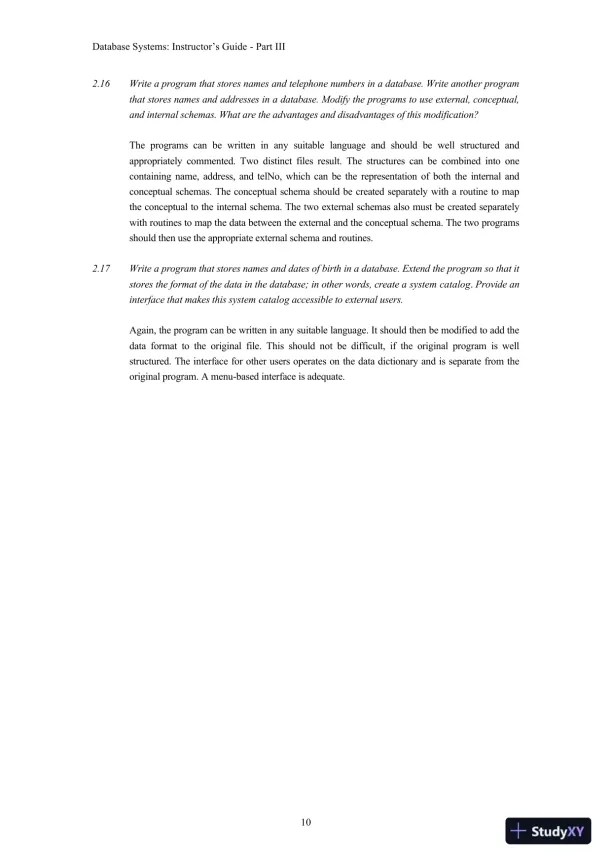 Database Systems: Instructor's Guide - Part III

2.16 Write a program that stores names and telephone numbers in a database. Write another program that stores names and addresses in a database. Modify the programs to use external, conceptual, and internal schemas. What are the advantages and disadvantages of this modification?

The programs can be written in any suitable language and should be well structured and appropriately commented. Two distinct files result. The structures can be combined into one containing name, address, and telNo, which can be the representation of both the internal and conceptual schemas. The conceptual schema should be created separately with a routine to map the conceptual to the internal schema. The two external schemas also must be created separately with routines to map the data between the external and the conceptual schema. The two programs should then use the appropriate external schema and routines.

2.17 Write a program that stores names and dates of birth in a database. Extend the program so that it stores the format of the data in the database; in other words, create a system catalog. Provide an interface that makes this system catalog accessible to external users.

Again, the program can be written in any suitable language. It should then be modified to add the data format to the original file. This should not be difficult, if the original program is well structured. The interface for other users operates on the data dictionary and is separate from the original program. A menu-based interface is adequate.

10

StudyXY